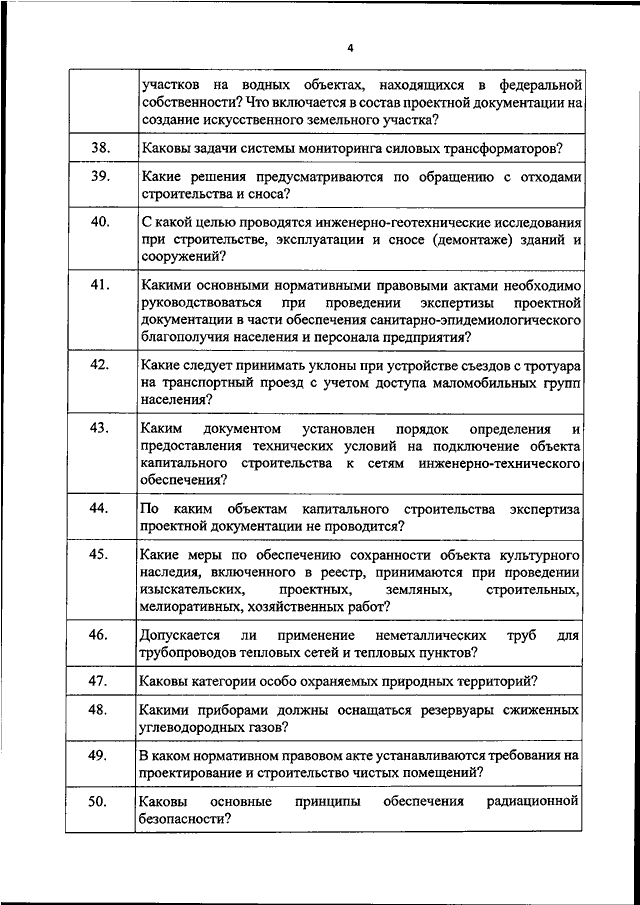 4

|  |  |
|---|---|
|  | участков на водных объектах, находящихся в федеральной собственности? Что включается в состав проектной документации на создание искусственного земельного участка? |
| 38. | Каковы задачи системы мониторинга силовых трансформаторов? |
| 39. | Какие решения предусматриваются по обращению с отходами строительства и сноса? |
| 40. | С какой целью проводятся инженерно-геотехнические исследования при строительстве, эксплуатации и сносе (демонтаже) зданий и сооружений? |
| 41. | Какими основными нормативными правовыми актами необходимо руководствоваться при проведении экспертизы проектной документации в части обеспечения санитарно-эпидемиологического благополучия населения и персонала предприятия? |
| 42. | Какие следует принимать уклоны при устройстве съездов с тротуара на транспортный проезд с учетом доступа маломобильных групп населения? |
| 43. | Каким документом установлен порядок определения и предоставления технических условий на подключение объекта капитального строительства к сетям инженерно-технического обеспечения? |
| 44. | По каким объектам капитального строительства экспертиза проектной документации не проводится? |
| 45. | Какие меры по обеспечению сохранности объекта культурного наследия, включенного в реестр, принимаются при проведении изыскательских, проектных, земляных, строительных, мелиоративных, хозяйственных работ? |
| 46. | Допускается ли применение неметаллических труб для трубопроводов тепловых сетей и тепловых пунктов? |
| 47. | Каковы категории особо охраняемых природных территорий? |
| 48. | Какими приборами должны оснащаться резервуары сжиженных углеводородных газов? |
| 49. | В каком нормативном правовом акте устанавливаются требования на проектирование и строительство чистых помещений? |
| 50. | Каковы основные принципы обеспечения радиационной безопасности? |